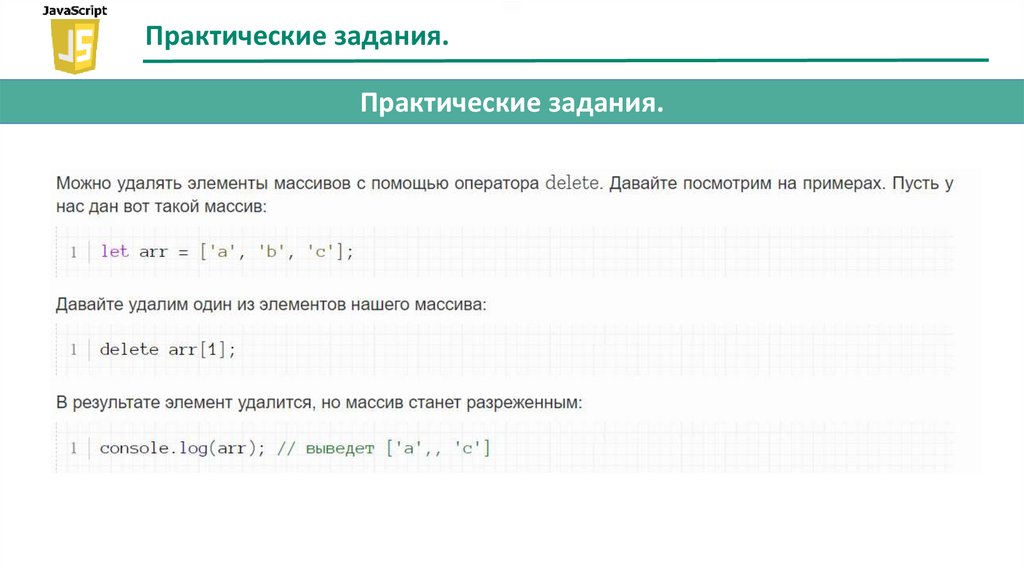 JavaScript
JS

Практические задания.

Практические задания.

Можно удалять элементы массивов с помощью оператора delete. Давайте посмотрим на примерах. Пусть у нас дан вот такой массив:

1 let arr = ['a', 'b', 'c'];

Давайте удалим один из элементов нашего массива:

1 delete arr[1];

В результате элемент удалится, но массив станет разреженным:

1 console.log(arr); // выведет ['a',, 'c']